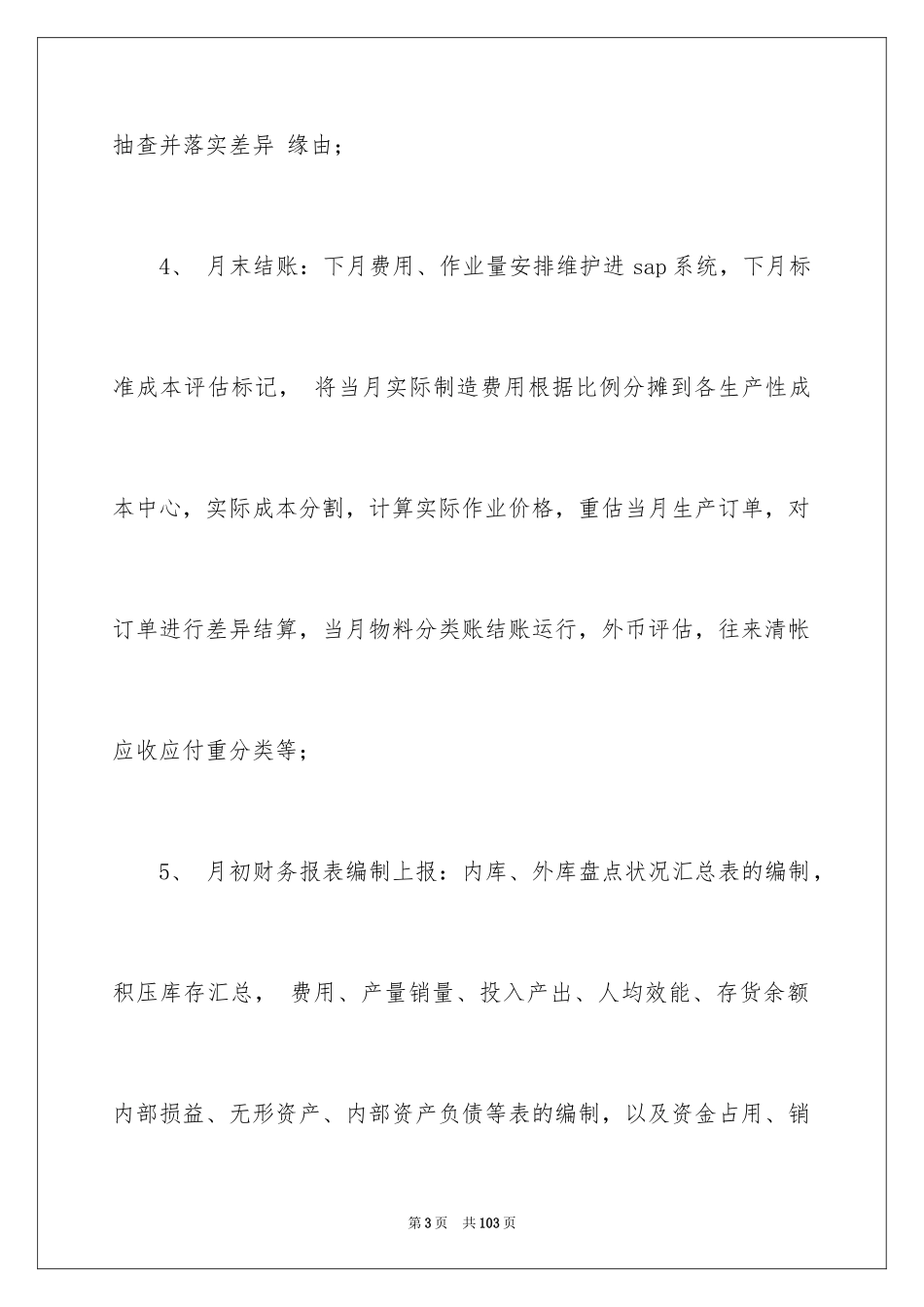 抽查并落实差异 缘由；

4、 月末结账：下月费用、作业量安排维护进 sap 系统，下月标准成本评估标记， 将当月实际制造费用根据比例分摊到各生产性成本中心，实际成本分割，计算实际作业价格，重估当月生产订单，对订单进行差异结算，当月物料分类账结账运行，外币评估，往来清帐应收应付重分类等；

5、 月初财务报表编制上报：内库、外库盘点状况汇总表的编制，积压库存汇总， 费用、产量销量、投入产出、人均效能、存货余额内部损益、无形资产、内部资产负债等表的编制，以及资金占用、销

第 3 页 共 103 页